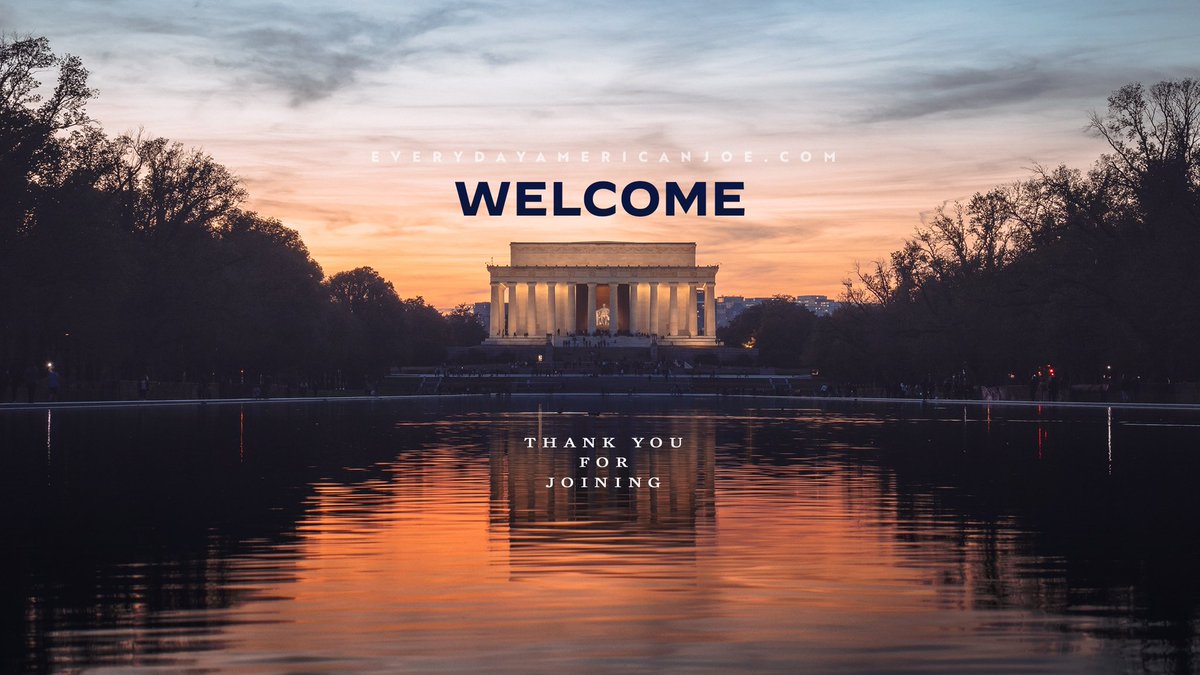 EVERYDAYAMERICANJOE.COM

WELCOME

THANK YOU
FOR
JOINING